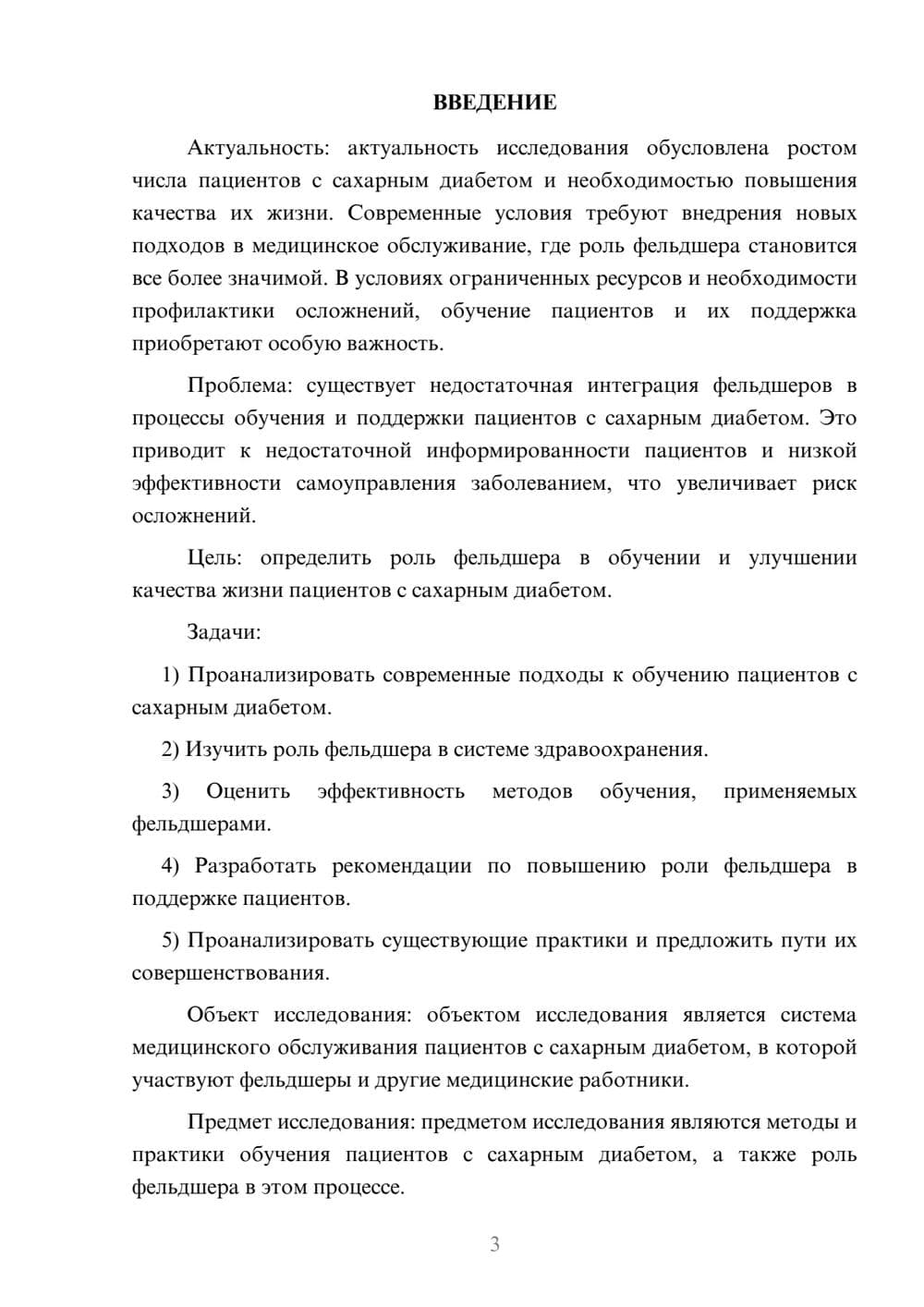 ВВЕДЕНИЕ

Актуальность: актуальность исследования обусловлена ростом числа пациентов с сахарным диабетом и необходимостью повышения качества их жизни. Современные условия требуют внедрения новых подходов в медицинское обслуживание, где роль фельдшера становится все более значимой. В условиях ограниченных ресурсов и необходимости профилактики осложнений, обучение пациентов и их поддержка приобретают особую важность.

Проблема: существует недостаточная интеграция фельдшеров в процессы обучения и поддержки пациентов с сахарным диабетом. Это приводит к недостаточной информированности пациентов и низкой эффективности самоуправления заболеванием, что увеличивает риск осложнений.

Цель: определить роль фельдшера в обучении и улучшении качества жизни пациентов с сахарным диабетом.

Задачи:

1) Проанализировать современные подходы к обучению пациентов с сахарным диабетом.

2) Изучить роль фельдшера в системе здравоохранения.

3) Оценить эффективность методов обучения, применяемых фельдшерами.

4) Разработать рекомендации по повышению роли фельдшера в поддержке пациентов.

5) Проанализировать существующие практики и предложить пути их совершенствования.

Объект исследования: объектом исследования является система медицинского обслуживания пациентов с сахарным диабетом, в которой участвуют фельдшеры и другие медицинские работники.

Предмет исследования: предметом исследования являются методы и практики обучения пациентов с сахарным диабетом, а также роль фельдшера в этом процессе.

3